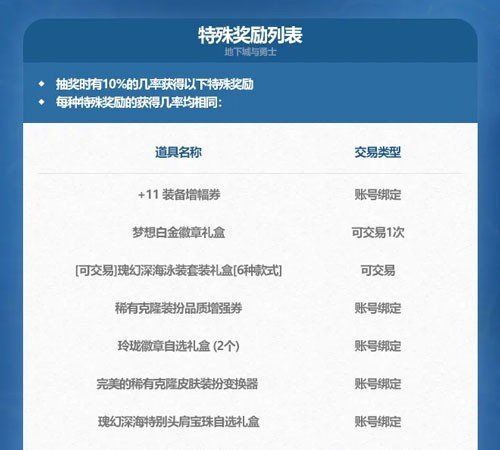 特殊奖励列表
地下城与勇士

◆ 抽奖时有10%的几率获得以下特殊奖励
◆ 每种特殊奖励的获得几率均相同：

| 道具名称 | 交易类型 |
|---|---|
| +11 装备增幅券 | 账号绑定 |
| 梦想白金徽章礼盒 | 可交易1次 |
| [可交易]瑰幻深海泳装套装礼盒[6种款式] | 可交易 |
| 稀有克隆装扮品质增强券 | 账号绑定 |
| 玲珑徽章自选礼盒 (2个) | 账号绑定 |
| 完美的稀有克隆皮肤装扮变换器 | 账号绑定 |
| 瑰幻深海特别头肩宝珠自选礼盒 | 账号绑定 |